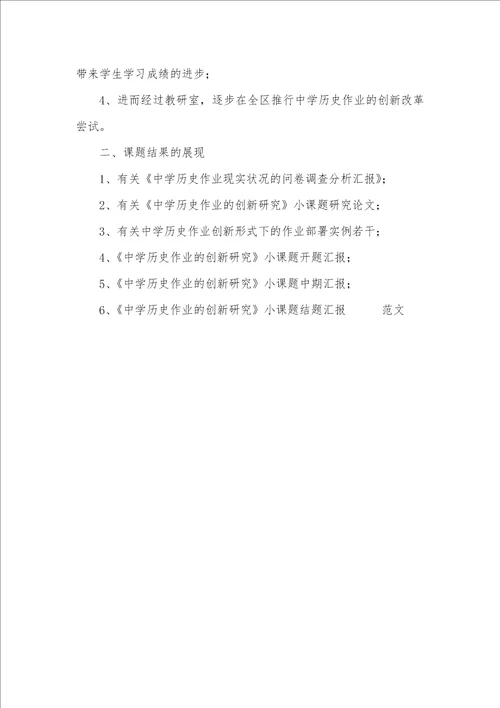 带来学生学习成绩的进步；

4、进而经过教研室，逐步在全区推行中学历史作业的创新改革尝试。

二、课题结果的展现

1、有关《中学历史作业现实状况的问卷调查分析汇报》；

2、有关《中学历史作业的创新研究》小课题研究论文；

3、有关中学历史作业创新形式下的作业部署实例若干；

4、《中学历史作业的创新研究》小课题开题汇报；

5、《中学历史作业的创新研究》小课题中期汇报；

6、《中学历史作业的创新研究》小课题结题汇报 范文